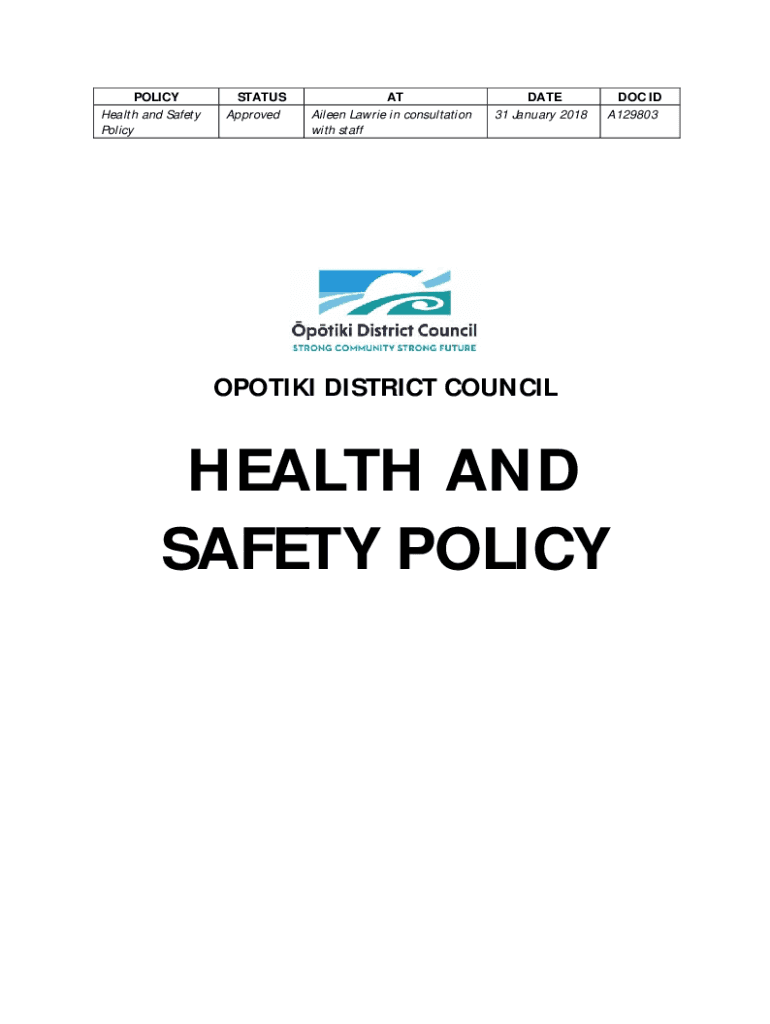 | POLICY | STATUS | AT | DATE | DOC ID |
|---|---|---|---|---|
| Health and Safety Policy | Approved | Aileen Lawrie in consultation with staff | 31 January 2018 | A129803 |

Ōpōtiki District Council
STRONG COMMUNITY STRONG FUTURE

OPOTIKI DISTRICT COUNCIL

HEALTH AND SAFETY POLICY